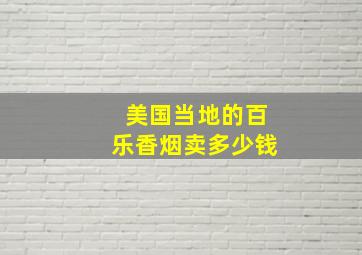 美国当地的百乐香烟卖多少钱